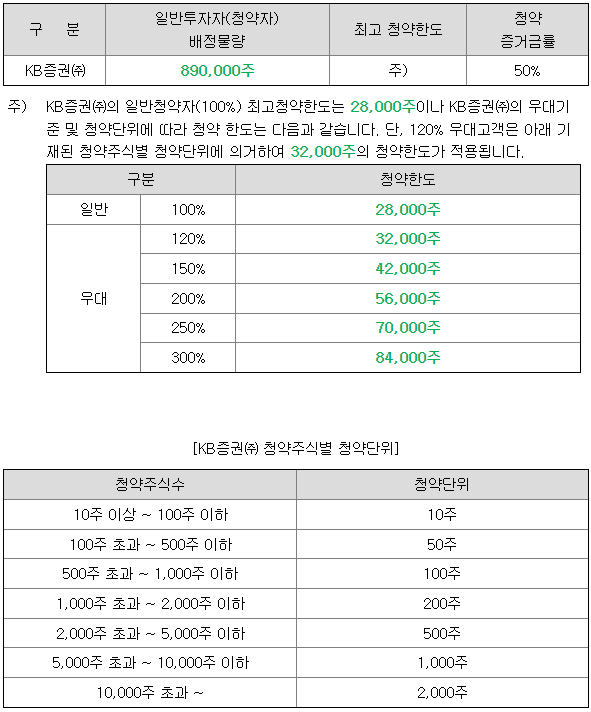 | 구 분 | 일반투자자(청약자) 배정물량 | 최고 청약한도 | 청약 증거금률 |
|---|---|---|---|
| KB증권㈜ | 890,000주 | 주) | 50% |

주) KB증권㈜의 일반청약자(100%) 최고청약한도는 28,000주이나 KB증권㈜의 우대기준 및 청약단위에 따라 청약 한도는 다음과 같습니다. 단, 120% 우대고객은 아래 기재된 청약주식별 청약단위에 의거하여 32,000주의 청약한도가 적용됩니다.

| 구분 | | 청약한도 |
|---|---|---|
| 일반 | 100% | 28,000주 |
| 우대 | 120% | 32,000주 |
| | 150% | 42,000주 |
| | 200% | 56,000주 |
| | 250% | 70,000주 |
| | 300% | 84,000주 |

[KB증권㈜ 청약주식별 청약단위]

| 청약주식수 | 청약단위 |
|---|---|
| 10주 이상 ~ 100주 이하 | 10주 |
| 100주 초과 ~ 500주 이하 | 50주 |
| 500주 초과 ~ 1,000주 이하 | 100주 |
| 1,000주 초과 ~ 2,000주 이하 | 200주 |
| 2,000주 초과 ~ 5,000주 이하 | 500주 |
| 5,000주 초과 ~ 10,000주 이하 | 1,000주 |
| 10,000주 초과 ~ | 2,000주 |